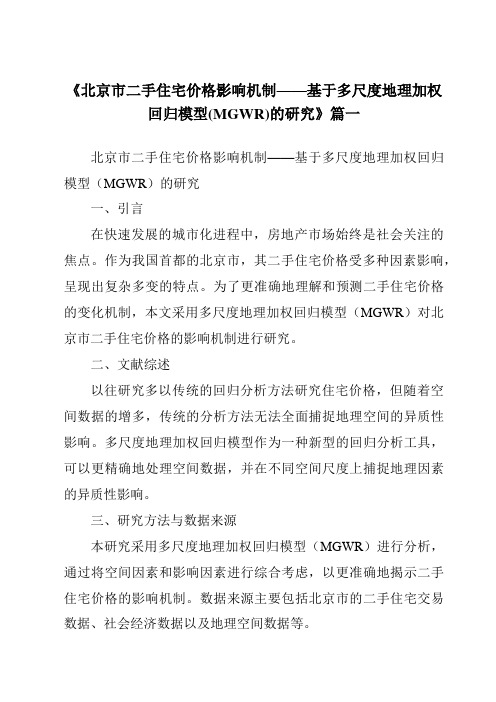 《北京市二手住宅价格影响机制——基于多尺度地理加权回归模型(MGWR)的研究》篇一

北京市二手住宅价格影响机制——基于多尺度地理加权回归模型（MGWR）的研究

一、引言

在快速发展的城市化进程中，房地产市场始终是社会关注的焦点。作为我国首都的北京市，其二手住宅价格受多种因素影响，呈现出复杂多变的特点。为了更准确地理解和预测二手住宅价格的变化机制，本文采用多尺度地理加权回归模型（MGWR）对北京市二手住宅价格的影响机制进行研究。

二、文献综述

以往研究多以传统的回归分析方法研究住宅价格，但随着空间数据的增多，传统的分析方法无法全面捕捉地理空间的异质性影响。多尺度地理加权回归模型作为一种新型的回归分析工具，可以更精确地处理空间数据，并在不同空间尺度上捕捉地理因素的异质性影响。

三、研究方法与数据来源

本研究采用多尺度地理加权回归模型（MGWR）进行分析，通过将空间因素和影响因素进行综合考虑，以更准确地揭示二手住宅价格的影响机制。数据来源主要包括北京市的二手住宅交易数据、社会经济数据以及地理空间数据等。